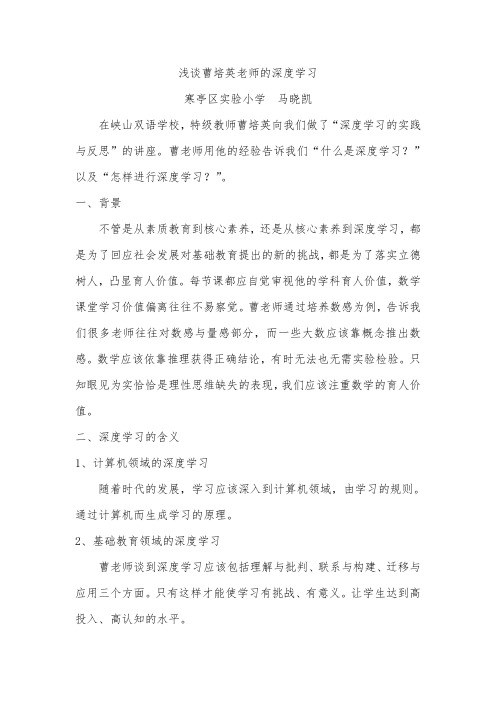 浅谈曹培英老师的深度学习

寒亭区实验小学　马晓凯

在峡山双语学校，特级教师曹培英向我们做了“深度学习的实践与反思”的讲座。曹老师用他的经验告诉我们“什么是深度学习？”以及“怎样进行深度学习？”。

一、背景

不管是从素质教育到核心素养，还是从核心素养到深度学习，都是为了回应社会发展对基础教育提出的新的挑战，都是为了落实立德树人，凸显育人价值。每节课都应自觉审视他的学科育人价值，数学课堂学习价值偏离往往不易察觉。曹老师通过培养数感为例，告诉我们很多老师往往对数感与量感部分，而一些大数应该靠概念推出数感。数学应该依靠推理获得正确结论，有时无法也无需实验检验。只知眼见为实恰恰是理性思维缺失的表现，我们应该注重数学的育人价值。

二、深度学习的含义

1、计算机领域的深度学习

随着时代的发展，学习应该深入到计算机领域，由学习的规则。通过计算机而生成学习的原理。

2、基础教育领域的深度学习

曹老师谈到深度学习应该包括理解与批判、联系与构建、迁移与应用三个方面。只有这样才能使学习有挑战、有意义。让学生达到高投入、高认知的水平。